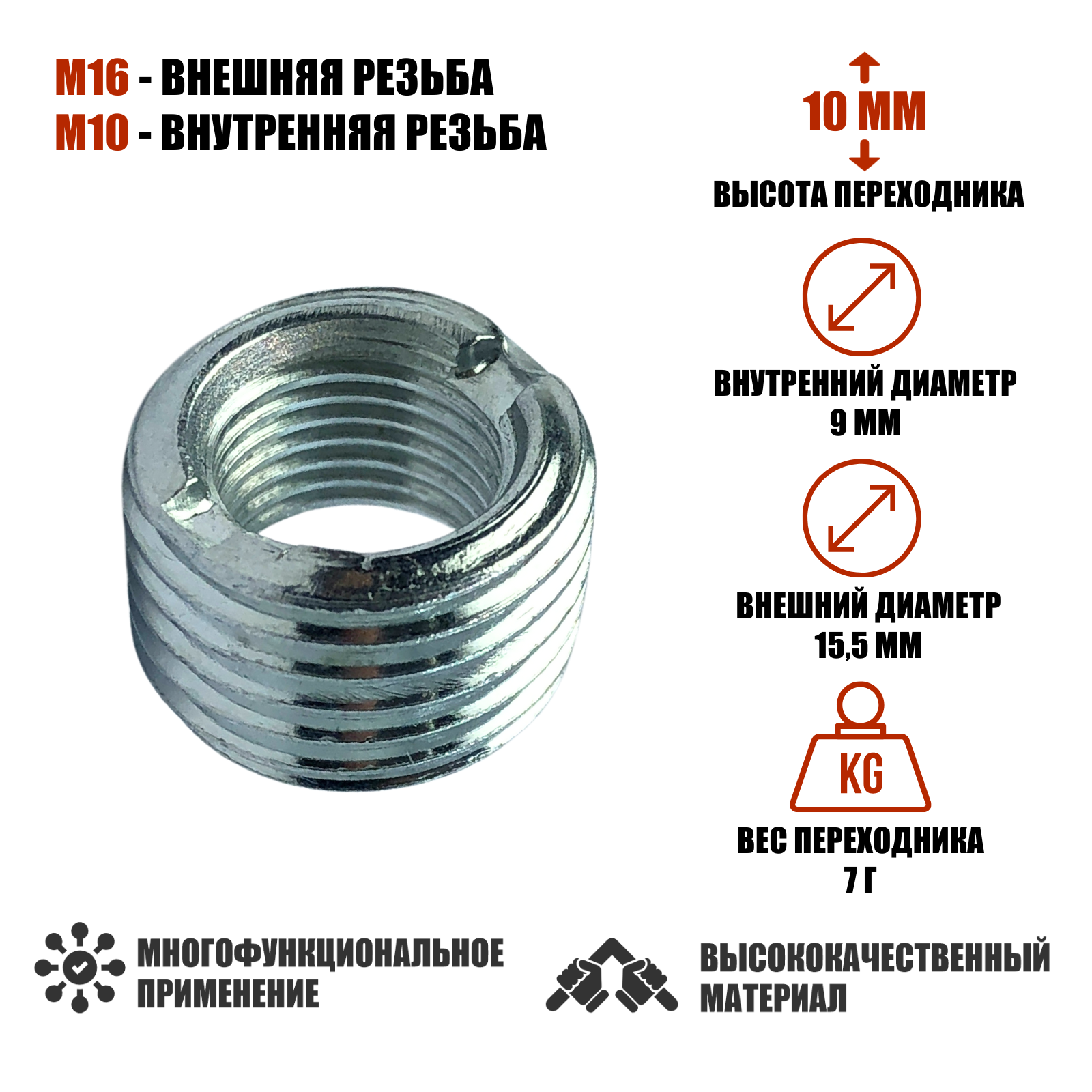 М16 - ВНЕШНЯЯ РЕЗЬБА
М10 - ВНУТРЕННЯЯ РЕЗЬБА

10 ММ

ВЫСОТА ПЕРЕХОДНИКА

ВНУТРЕННИЙ ДИАМЕТР
9 ММ

ВНЕШНИЙ ДИАМЕТР
15,5 ММ

KG

ВЕС ПЕРЕХОДНИКА
7 Г

МНОГОФУНКЦИОНАЛЬНОЕ ПРИМЕНЕНИЕ

ВЫСОКОКАЧЕСТВЕННЫЙ МАТЕРИАЛ